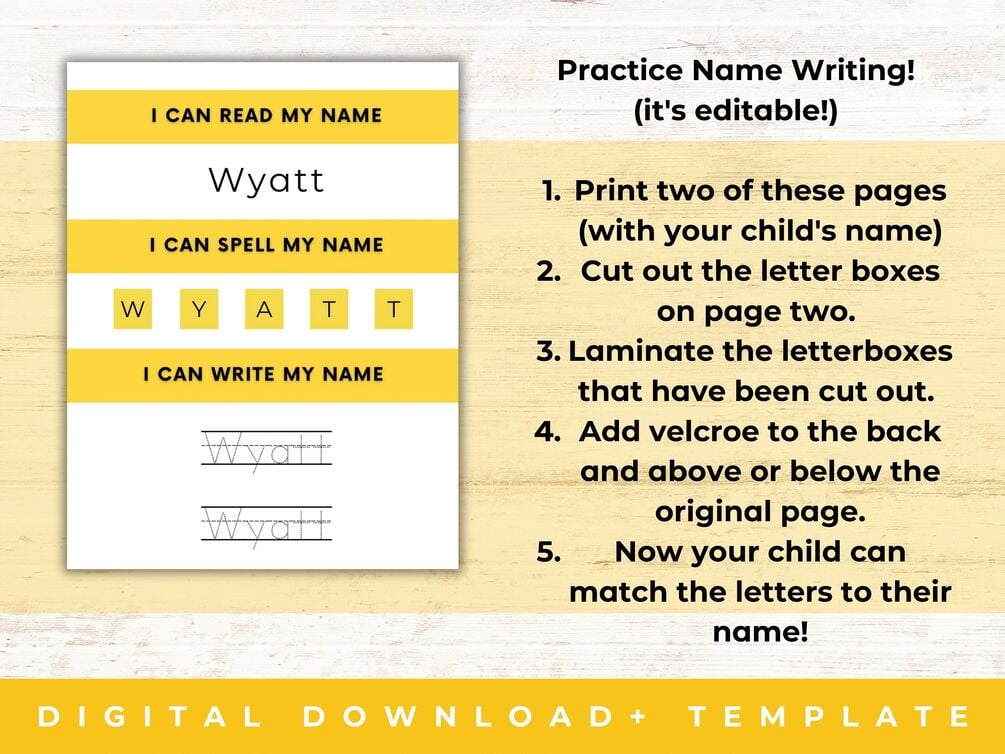 I CAN READ MY NAME

Wyatt

I CAN SPELL MY NAME

W Y A T T

I CAN WRITE MY NAME

Wyatt

Wyatt

Practice Name Writing!
(it's editable!)

1. Print two of these pages (with your child's name)
2. Cut out the letter boxes on page two.
3. Laminate the letterboxes that have been cut out.
4. Add velcroe to the back and above or below the original page.
5. Now your child can match the letters to their name!

DIGITAL DOWNLOAD+ TEMPLATE